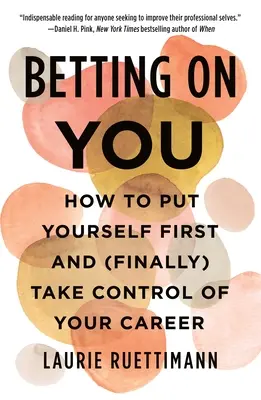 "Indispensable reading for anyone seeking to improve their professional selves."
—Daniel H. Pink, New York Times bestselling author of When

BETTING ON YOU

HOW TO PUT YOURSELF FIRST AND (FINALLY) TAKE CONTROL OF YOUR CAREER

LAURIE RUETTIMANN